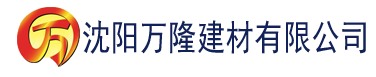 万 沈阳万隆建材有限公司